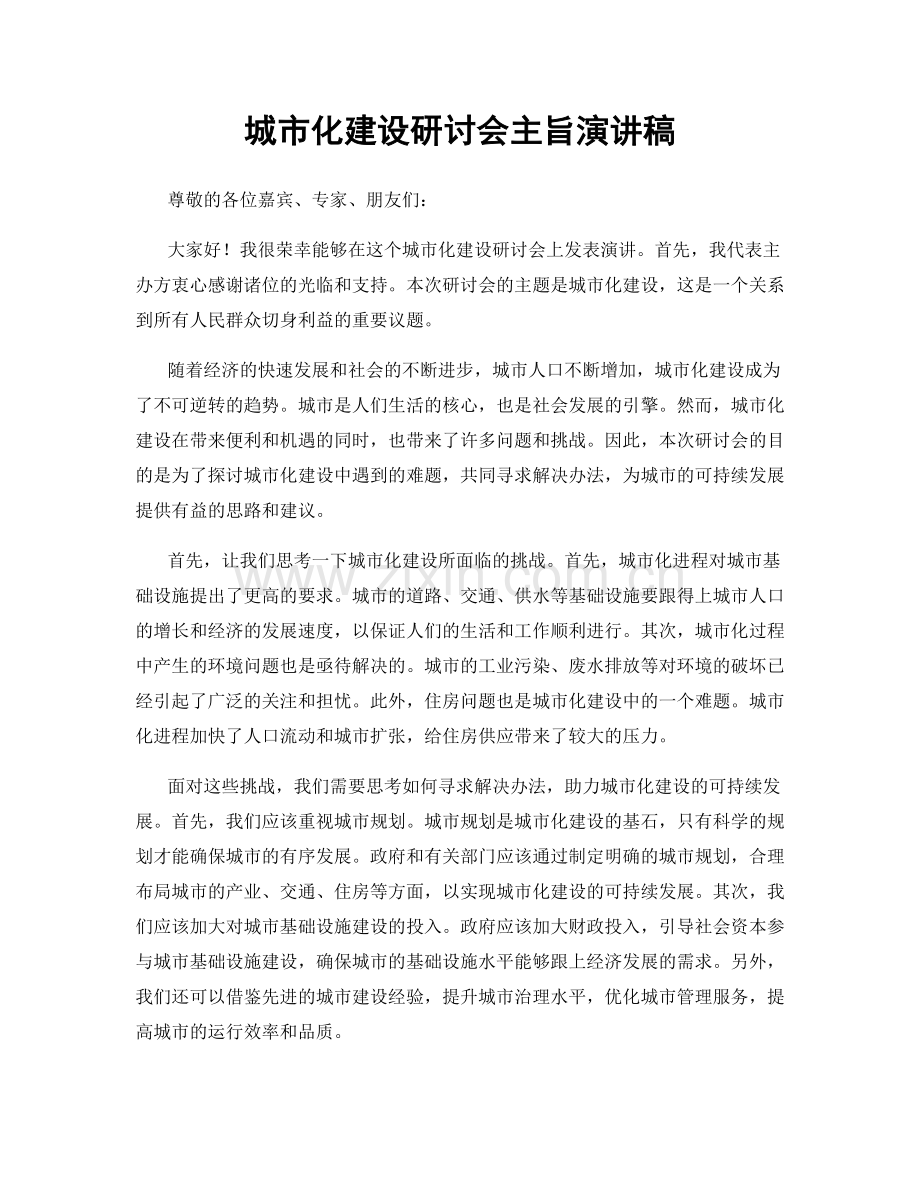 城市化建设研讨会主旨演讲稿

尊敬的各位嘉宾、专家、朋友们：

大家好！我很荣幸能够在这个城市化建设研讨会上发表演讲。首先，我代表主办方衷心感谢诸位的光临和支持。本次研讨会的主题是城市化建设，这是一个关系到所有人民群众切身利益的重要议题。

随着经济的快速发展和社会的不断进步，城市人口不断增加，城市化建设成为了不可逆转的趋势。城市是人们生活的核心，也是社会发展的引擎。然而，城市化建设在带来便利和机遇的同时，也带来了许多问题和挑战。因此，本次研讨会的目的是为了探讨城市化建设中遇到的难题，共同寻求解决办法，为城市的可持续发展提供有益的思路和建议。

首先，让我们思考一下城市化建设所面临的挑战。首先，城市化进程对城市基础设施提出了更高的要求。城市的道路、交通、供水等基础设施要跟得上城市人口的增长和经济的发展速度，以保证人们的生活和工作顺利进行。其次，城市化过程中产生的环境问题也是亟待解决的。城市的工业污染、废水排放等对环境的破坏已经引起了广泛的关注和担忧。此外，住房问题也是城市化建设中的一个难题。城市化进程加快了人口流动和城市扩张，给住房供应带来了较大的压力。

面对这些挑战，我们需要思考如何寻求解决办法，助力城市化建设的可持续发展。首先，我们应该重视城市规划。城市规划是城市化建设的基石，只有科学的规划才能确保城市的有序发展。政府和有关部门应该通过制定明确的城市规划，合理布局城市的产业、交通、住房等方面，以实现城市化建设的可持续发展。其次，我们应该加大对城市基础设施建设的投入。政府应该加大财政投入，引导社会资本参与城市基础设施建设，确保城市的基础设施水平能够跟上经济发展的需求。另外，我们还可以借鉴先进的城市建设经验，提升城市治理水平，优化城市管理服务，提高城市的运行效率和品质。

www.zixin.com.cn